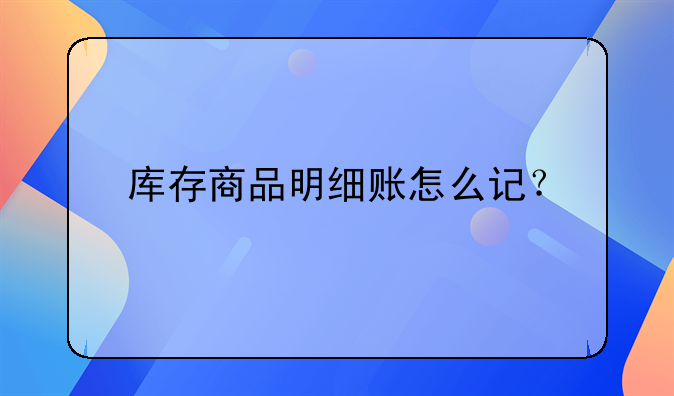 库存商品明细账怎么记?